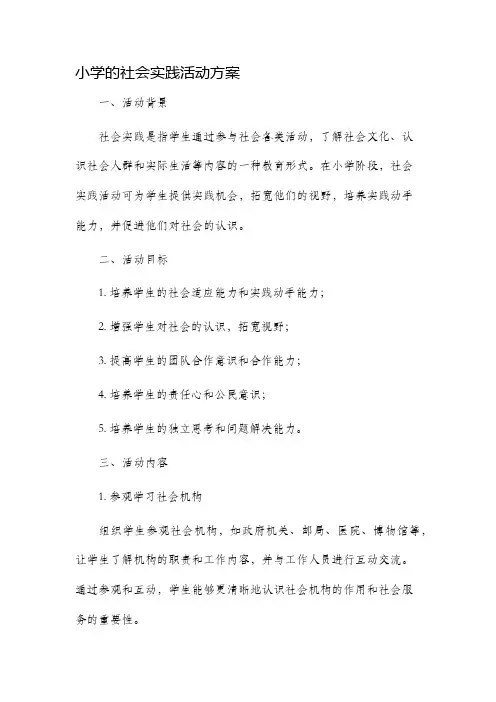 小学的社会实践活动方案

一、活动背景

社会实践是指学生通过参与社会各类活动，了解社会文化、认识社会人群和实际生活等内容的一种教育形式。在小学阶段，社会实践活动可为学生提供实践机会，拓宽他们的视野，培养实践动手能力，并促进他们对社会的认识。

二、活动目标

1. 培养学生的社会适应能力和实践动手能力；

2. 增强学生对社会的认识，拓宽视野；

3. 提高学生的团队合作意识和合作能力；

4. 培养学生的责任心和公民意识；

5. 培养学生的独立思考和问题解决能力。

三、活动内容

1. 参观学习社会机构

组织学生参观社会机构，如政府机关、邮局、医院、博物馆等，让学生了解机构的职责和工作内容，并与工作人员进行互动交流。通过参观和互动，学生能够更清晰地认识社会机构的作用和社会服务的重要性。